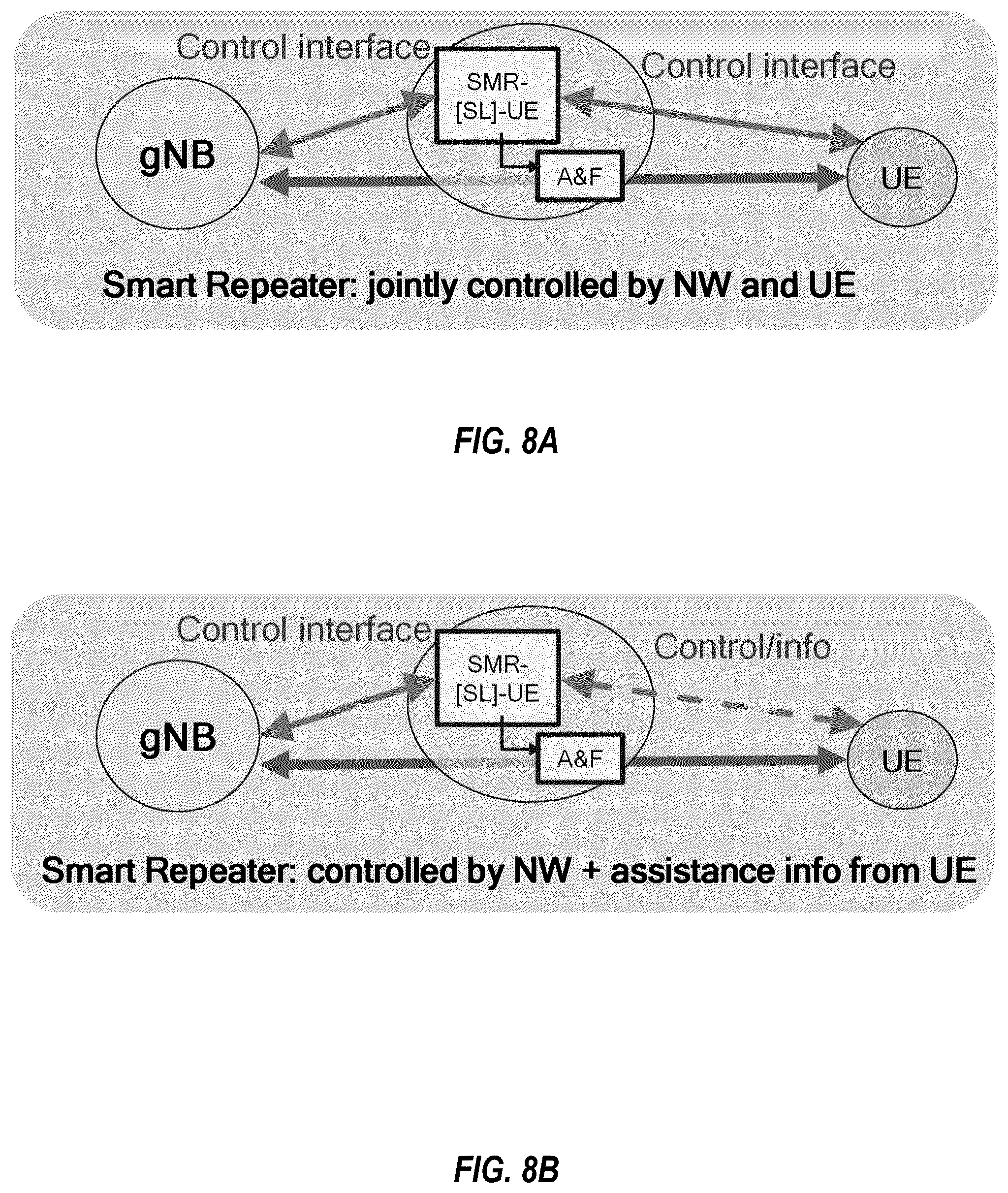 Control interface

Control interface

SMR-[SL]-UE

gNB

A&F

UE

Smart Repeater: jointly controlled by NW and UE

FIG. 8A

Control interface

Control/info

SMR-[SL]-UE

gNB

A&F

UE

Smart Repeater: controlled by NW + assistance info from UE

FIG. 8B